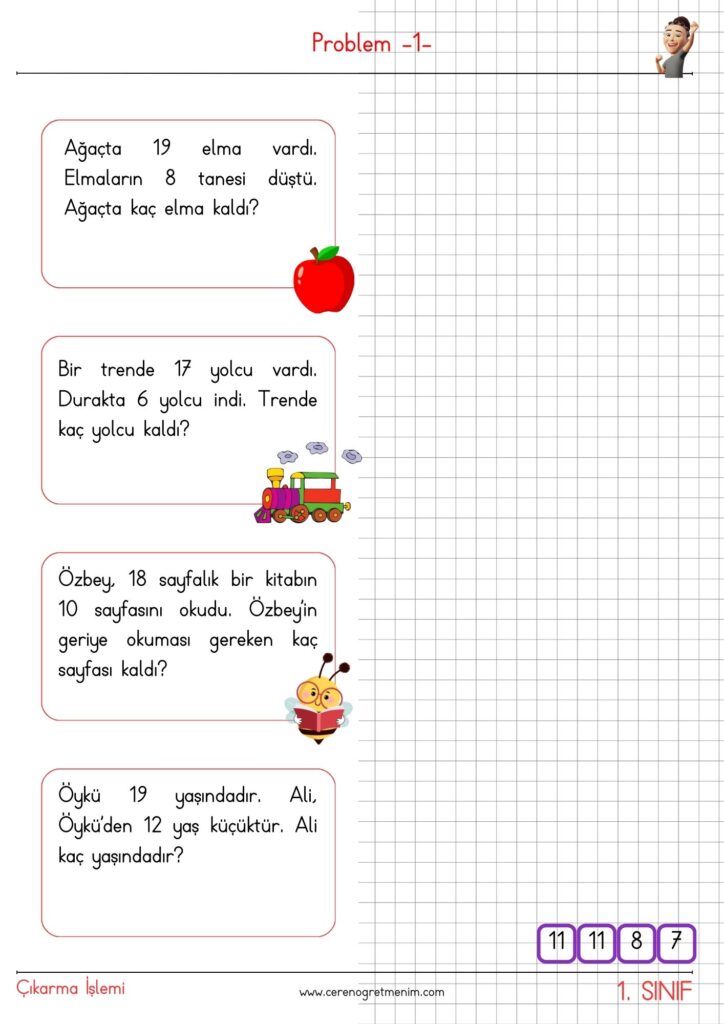 Problem -1-

Ağaçta 19 elma vardı. Elmaların 8 tanesi düştü. Ağaçta kaç elma kaldı?

Bir trende 17 yolcu vardı. Durakta 6 yolcu indi. Trende kaç yolcu kaldı?

Özbey, 18 sayfalık bir kitabın 10 sayfasını okudu. Özbey'in geriye okuması gereken kaç sayfası kaldı?

Öykü 19 yaşındadır. Ali, Öykü'den 12 yaş küçüktür. Ali kaç yaşındadır?

11 11 8 7

Çıkarma İşlemi

www.cerenogretmenim.com

1. SINIF